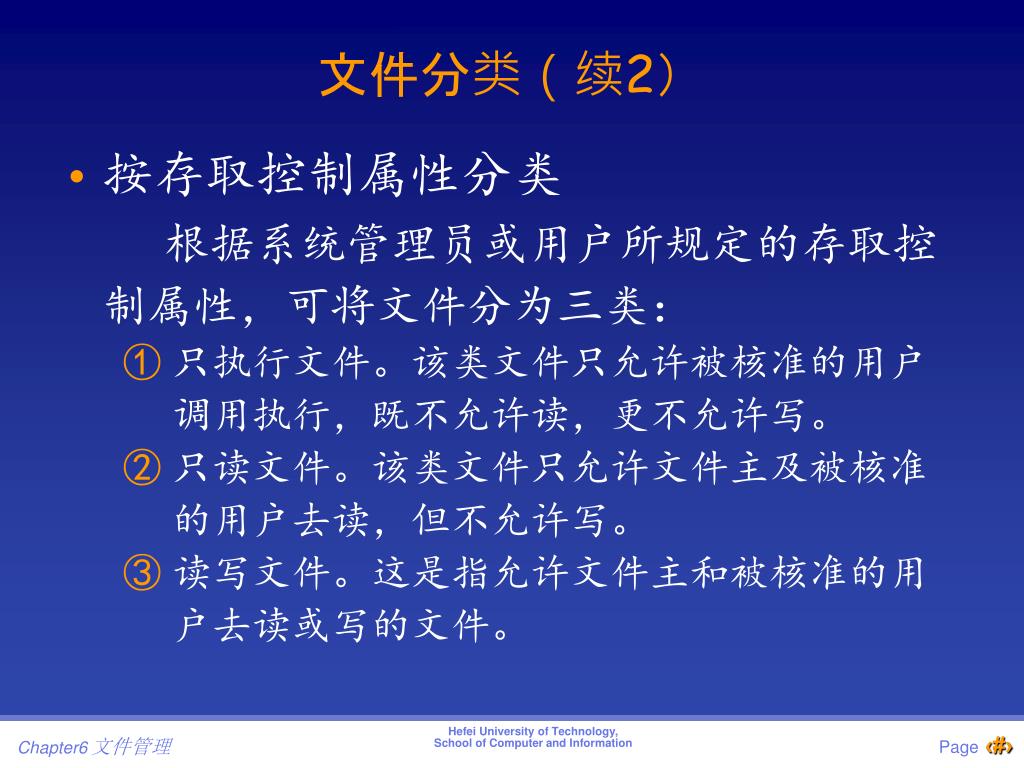 文件分类（续2）

• 按存取控制属性分类

根据系统管理员或用户所规定的存取控制属性，可将文件分为三类：

① 只执行文件。该类文件只允许被核准的用户调用执行，既不允许读，更不允许写。

② 只读文件。该类文件只允许文件主及被核准的用户去读，但不允许写。

③ 读写文件。这是指允许文件主和被核准的用户去读或写的文件。

Chapter6 文件管理

Hefei University of Technology, School of Computer and Information

Page ‹#›